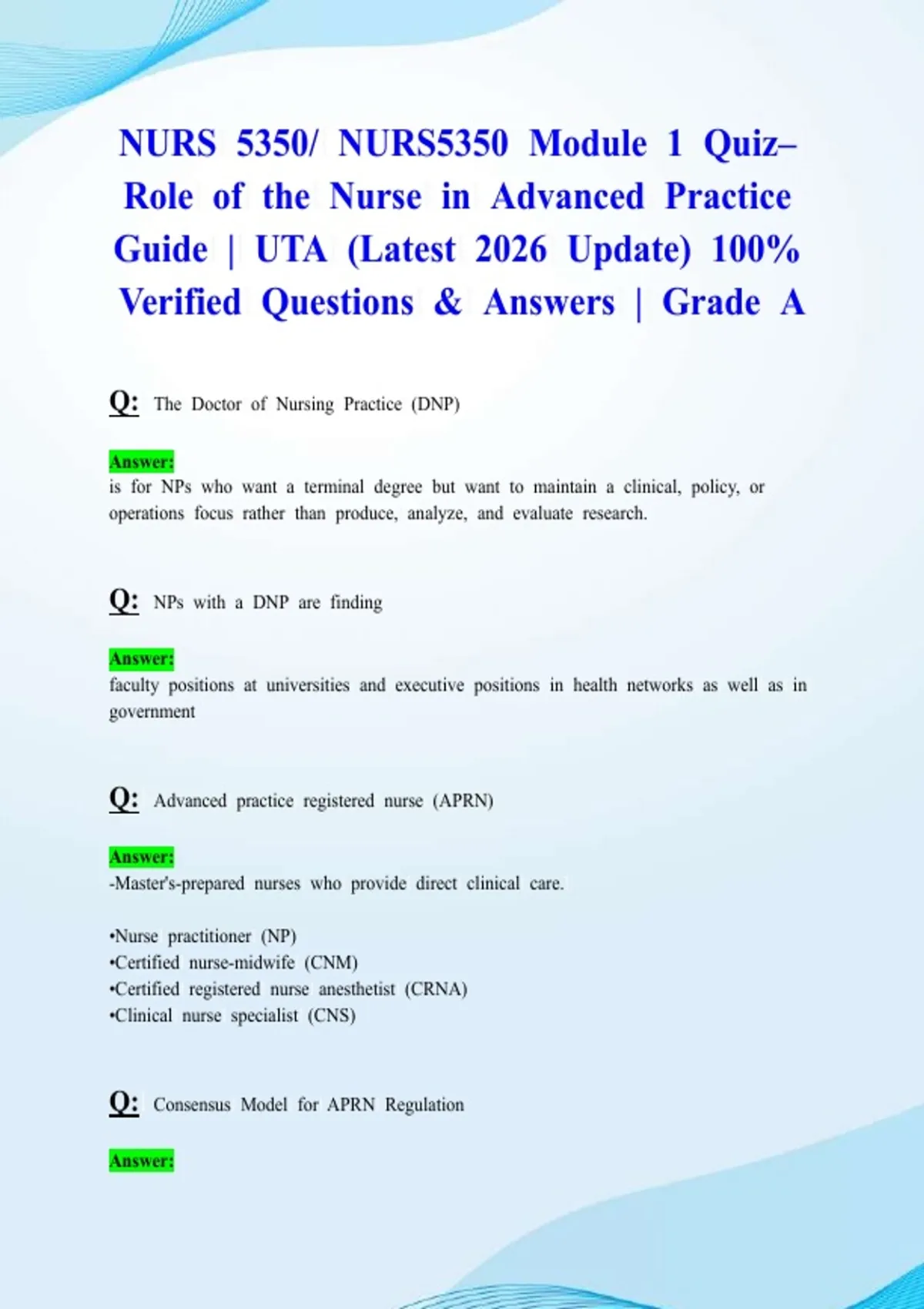 NURS 5350/ NURS5350 Module 1 Quiz– Role of the Nurse in Advanced Practice Guide | UTA (Latest 2026 Update) 100% Verified Questions & Answers | Grade A

Q: The Doctor of Nursing Practice (DNP)

Answer:
is for NPs who want a terminal degree but want to maintain a clinical, policy, or operations focus rather than produce, analyze, and evaluate research.

Q: NPs with a DNP are finding

Answer:
faculty positions at universities and executive positions in health networks as well as in government

Q: Advanced practice registered nurse (APRN)

Answer:
-Master's-prepared nurses who provide direct clinical care.

•Nurse practitioner (NP)
•Certified nurse-midwife (CNM)
•Certified registered nurse anesthetist (CRNA)
•Clinical nurse specialist (CNS)

Q: Consensus Model for APRN Regulation

Answer: